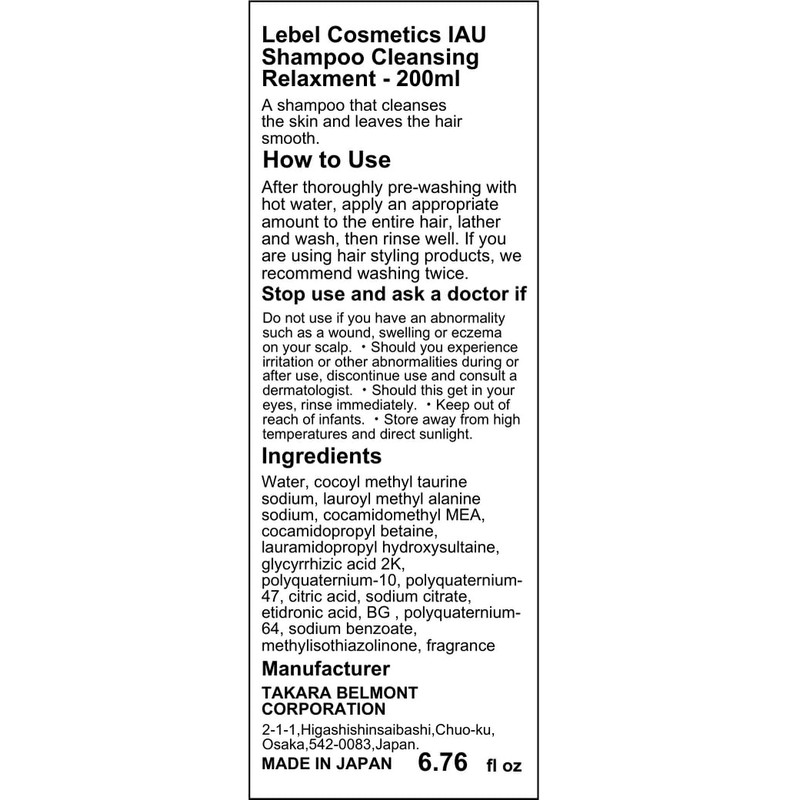 Lebel Cosmetics IAU Shampoo Cleansing Relaxment - 200ml

A shampoo that cleanses the skin and leaves the hair smooth.

How to Use

After thoroughly pre-washing with hot water, apply an appropriate amount to the entire hair, lather and wash, then rinse well. If you are using hair styling products, we recommend washing twice.

Stop use and ask a doctor if

Do not use if you have an abnormality such as a wound, swelling or eczema on your scalp. • Should you experience irritation or other abnormalities during or after use, discontinue use and consult a dermatologist. • Should this get in your eyes, rinse immediately. • Keep out of reach of infants. • Store away from high temperatures and direct sunlight.

Ingredients

Water, cocoyl methyl taurine sodium, lauroyl methyl alanine sodium, cocamidomethyl MEA, cocamidopropyl betaine, lauramidopropyl hydroxysultaine, glycyrrhizic acid 2K, polyquaternium-10, polyquaternium-47, citric acid, sodium citrate, etidronic acid, BG , polyquaternium-64, sodium benzoate, methylisothiazolinone, fragrance

Manufacturer

TAKARA BELMONT CORPORATION

2-1-1,Higashishinsaibashi,Chuo-ku, Osaka,542-0083,Japan.

MADE IN JAPAN 6.76 fl oz